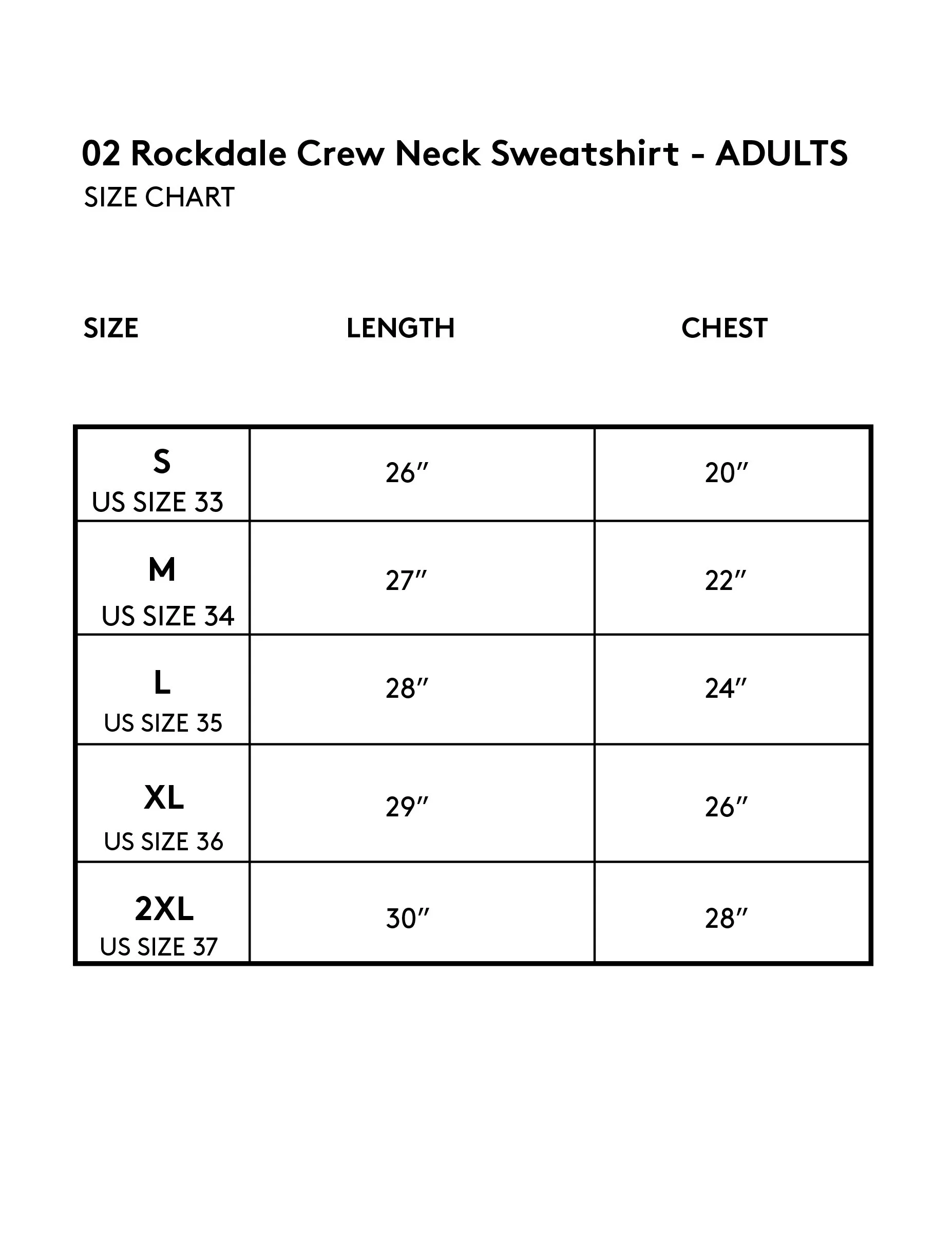 02 Rockdale Crew Neck Sweatshirt - ADULTS
SIZE CHART

| SIZE | LENGTH | CHEST |
|---|---|---|
| S US SIZE 33 | 26″ | 20″ |
| M US SIZE 34 | 27″ | 22″ |
| L US SIZE 35 | 28″ | 24″ |
| XL US SIZE 36 | 29″ | 26″ |
| 2XL US SIZE 37 | 30″ | 28″ |